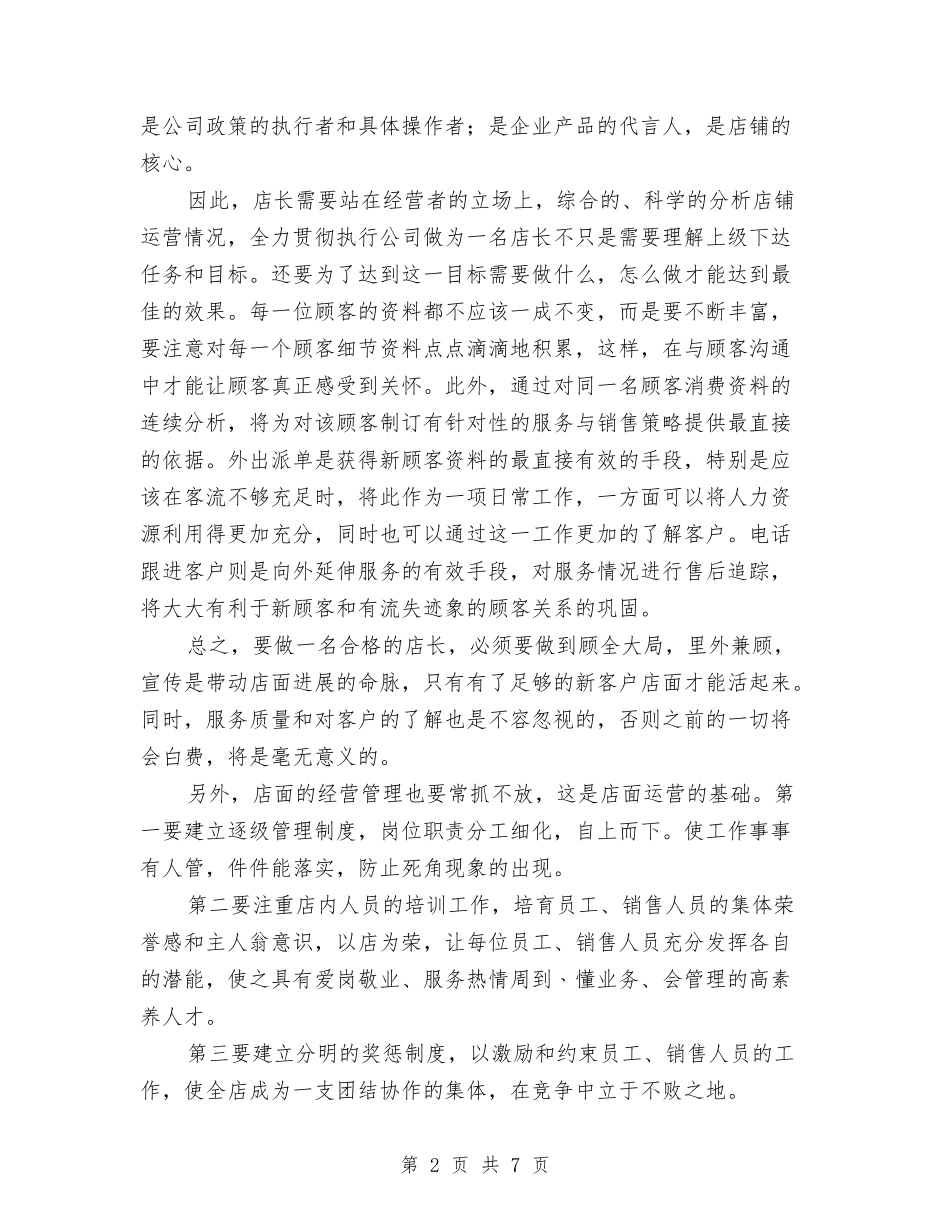 是公司政策的执行者和具体操作者；是企业产品的代言人，是店铺的核心。

因此，店长需要站在经营者的立场上，综合的、科学的分析店铺运营情况，全力贯彻执行公司做为一名店长不只是需要理解上级下达任务和目标。还要为了达到这一目标需要做什么，怎么做才能达到最佳的效果。每一位顾客的资料都不应该一成不变，而是要不断丰富，要注意对每一个顾客细节资料点点滴滴地积累，这样，在与顾客沟通中才能让顾客真正感受到关怀。此外，通过对同一名顾客消费资料的连续分析，将为对该顾客制订有针对性的服务与销售策略提供最直接的依据。外出派单是获得新顾客资料的最直接有效的手段，特别是应该在客流不够充足时，将此作为一项日常工作，一方面可以将人力资源利用得更加充分，同时也可以通过这一工作更加的了解客户。电话跟进客户则是向外延伸服务的有效手段，对服务情况进行售后追踪，将大大有利于新顾客和有流失迹象的顾客关系的巩固。

总之，要做一名合格的店长，必须要做到顾全大局，里外兼顾，宣传是带动店面进展的命脉，只有有了足够的新客户店面才能活起来。同时，服务质量和对客户的了解也是不容忽视的，否则之前的一切将会白费，将是毫无意义的。

另外，店面的经营管理也要常抓不放，这是店面运营的基础。第一要建立逐级管理制度，岗位职责分工细化，自上而下。使工作事事有人管，件件能落实，防止死角现象的出现。

第二要注重店内人员的培训工作，培育员工、销售人员的集体荣誉感和主人翁意识，以店为荣，让每位员工、销售人员充分发挥各自的潜能，使之具有爱岗敬业、服务热情周到、懂业务、会管理的高素养人才。

第三要建立分明的奖惩制度，以激励和约束员工、销售人员的工作，使全店成为一支团结协作的集体，在竞争中立于不败之地。

第 2 页 共 7 页